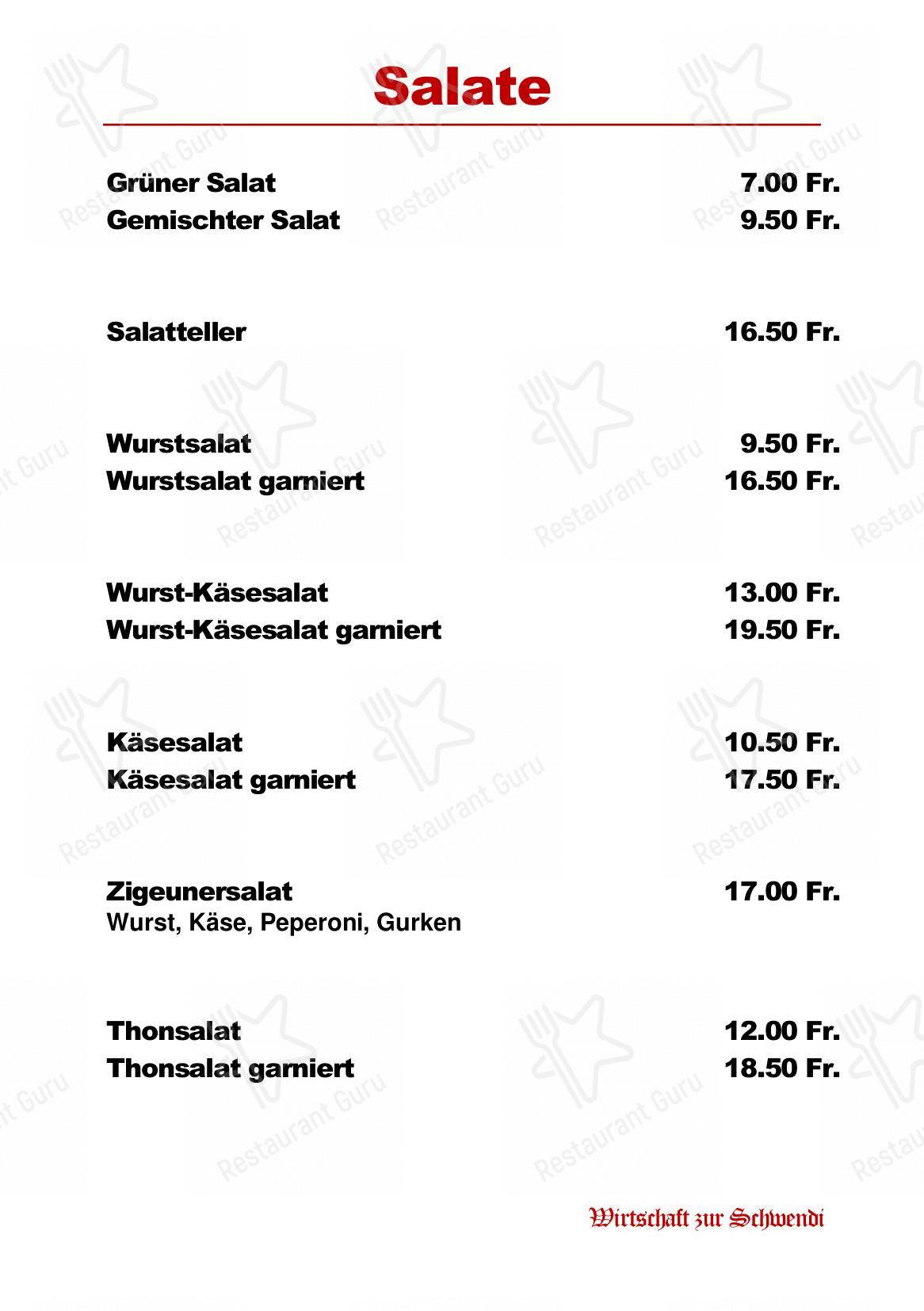 Salate

Grüner Salat 7.00 Fr.
Gemischter Salat 9.50 Fr.

Salatteller 16.50 Fr.

Wurstsalat 9.50 Fr.
Wurstsalat garniert 16.50 Fr.

Wurst-Käsesalat 13.00 Fr.
Wurst-Käsesalat garniert 19.50 Fr.

Käsesalat 10.50 Fr.
Käsesalat garniert 17.50 Fr.

Zigeunersalat 17.00 Fr.
Wurst, Käse, Peperoni, Gurken

Thonsalat 12.00 Fr.
Thonsalat garniert 18.50 Fr.

Wirtschaft zur Schwendi

Restaurant Guru